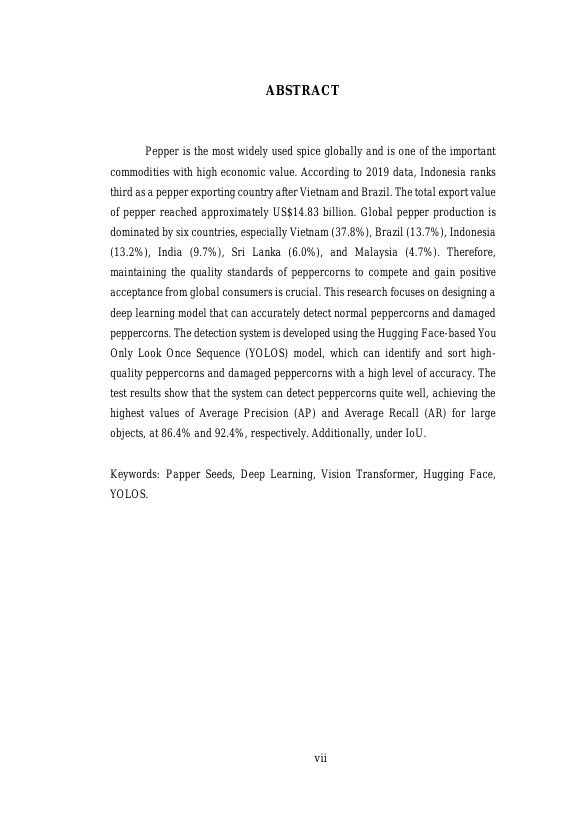 ABSTRACT

Pepper is the most widely used spice globally and is one of the important commodities with high economic value. According to 2019 data, Indonesia ranks third as a pepper exporting country after Vietnam and Brazil. The total export value of pepper reached approximately US$14.83 billion. Global pepper production is dominated by six countries, especially Vietnam (37.8%), Brazil (13.7%), Indonesia (13.2%), India (9.7%), Sri Lanka (6.0%), and Malaysia (4.7%). Therefore, maintaining the quality standards of peppercorns to compete and gain positive acceptance from global consumers is crucial. This research focuses on designing a deep learning model that can accurately detect normal peppercorns and damaged peppercorns. The detection system is developed using the Hugging Face-based You Only Look Once Sequence (YOLOS) model, which can identify and sort high-quality peppercorns and damaged peppercorns with a high level of accuracy. The test results show that the system can detect peppercorns quite well, achieving the highest values of Average Precision (AP) and Average Recall (AR) for large objects, at 86.4% and 92.4%, respectively. Additionally, under IoU.

Keywords: Papper Seeds, Deep Learning, Vision Transformer, Hugging Face, YOLOS.

vii